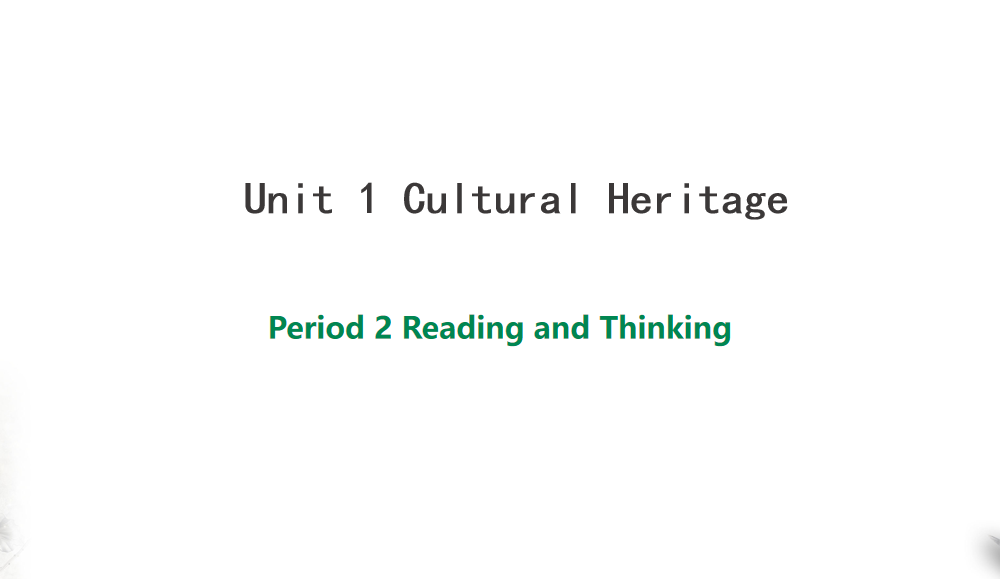 Unit 1 Cultural Heritage

Period 2 Reading and Thinking